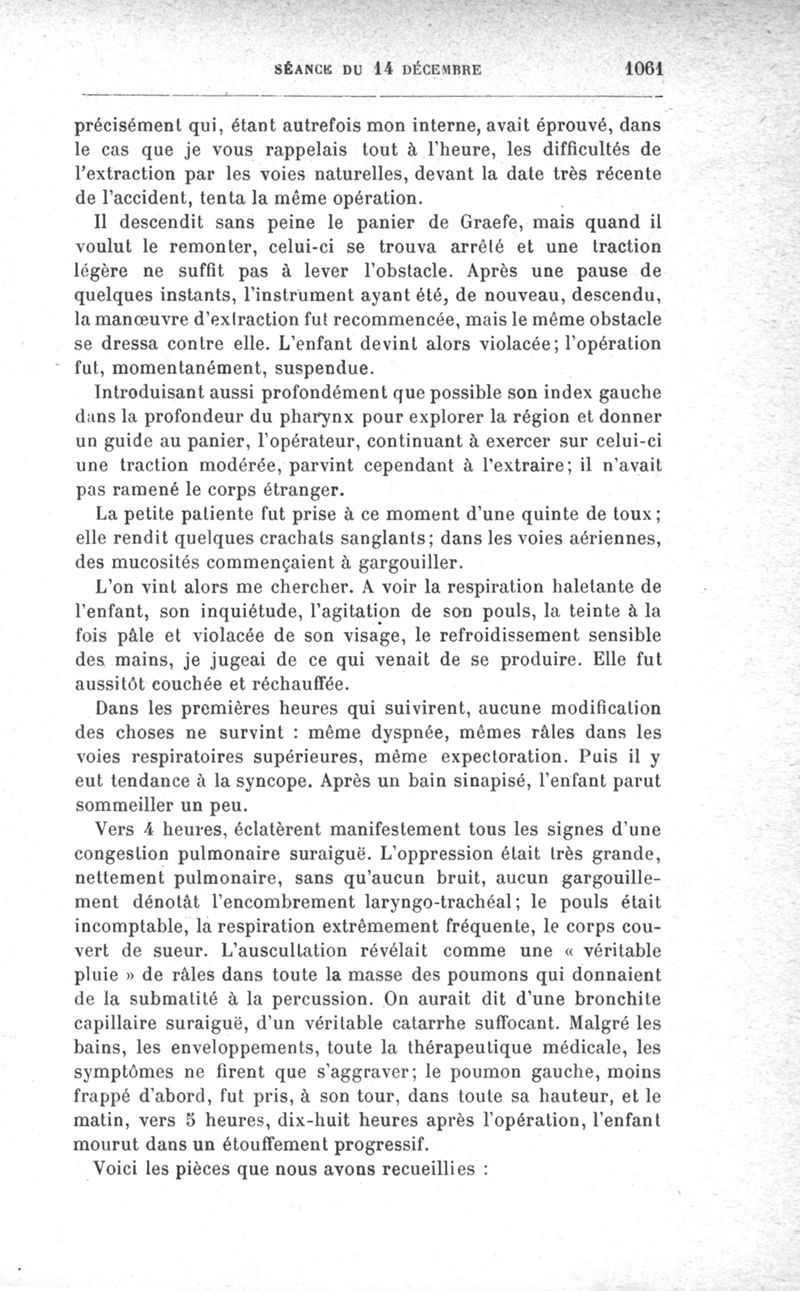 SÉANCE DU 14 DÉCEMBRE 1061

précisément qui, étant autrefois mon interne, avait éprouvé, dans le cas que je vous rappelais tout à l'heure, les difficultés de l'extraction par les voies naturelles, devant la date très récente de l'accident, tenta la même opération.

Il descendit sans peine le panier de Graefe, mais quand il voulut le remonter, celui-ci se trouva arrêté et une traction légère ne suffit pas à lever l'obstacle. Après une pause de quelques instants, l'instrument ayant été, de nouveau, descendu, la manœuvre d'extraction fut recommencée, mais le même obstacle se dressa contre elle. L'enfant devint alors violacée; l'opération fut, momentanément, suspendue.

Introduisant aussi profondément que possible son index gauche dans la profondeur du pharynx pour explorer la région et donner un guide au panier, l'opérateur, continuant à exercer sur celui-ci une traction modérée, parvint cependant à l'extraire; il n'avait pas ramené le corps étranger.

La petite patiente fut prise à ce moment d'une quinte de toux; elle rendit quelques crachats sanglants; dans les voies aériennes, des mucosités commençaient à gargouiller.

L'on vint alors me chercher. A voir la respiration haletante de l'enfant, son inquiétude, l'agitation de son pouls, la teinte à la fois pâle et violacée de son visage, le refroidissement sensible des mains, je jugeai de ce qui venait de se produire. Elle fut aussitôt couchée et réchauffée.

Dans les premières heures qui suivirent, aucune modification des choses ne survint : même dyspnée, mêmes râles dans les voies respiratoires supérieures, même expectoration. Puis il y eut tendance à la syncope. Après un bain sinapisé, l'enfant parut sommeiller un peu.

Vers 4 heures, éclatèrent manifestement tous les signes d'une congestion pulmonaire suraiguë. L'oppression était très grande, nettement pulmonaire, sans qu'aucun bruit, aucun gargouillement dénotât l'encombrement laryngo-trachéal; le pouls était incomptable, la respiration extrêmement fréquente, le corps couvert de sueur. L'auscultation révélait comme une « véritable pluie » de râles dans toute la masse des poumons qui donnaient de la submatité à la percussion. On aurait dit d'une bronchite capillaire suraiguë, d'un véritable catarrhe suffocant. Malgré les bains, les enveloppements, toute la thérapeutique médicale, les symptômes ne firent que s'aggraver; le poumon gauche, moins frappé d'abord, fut pris, à son tour, dans toute sa hauteur, et le matin, vers 5 heures, dix-huit heures après l'opération, l'enfant mourut dans un étouffement progressif.

Voici les pièces que nous avons recueillies :